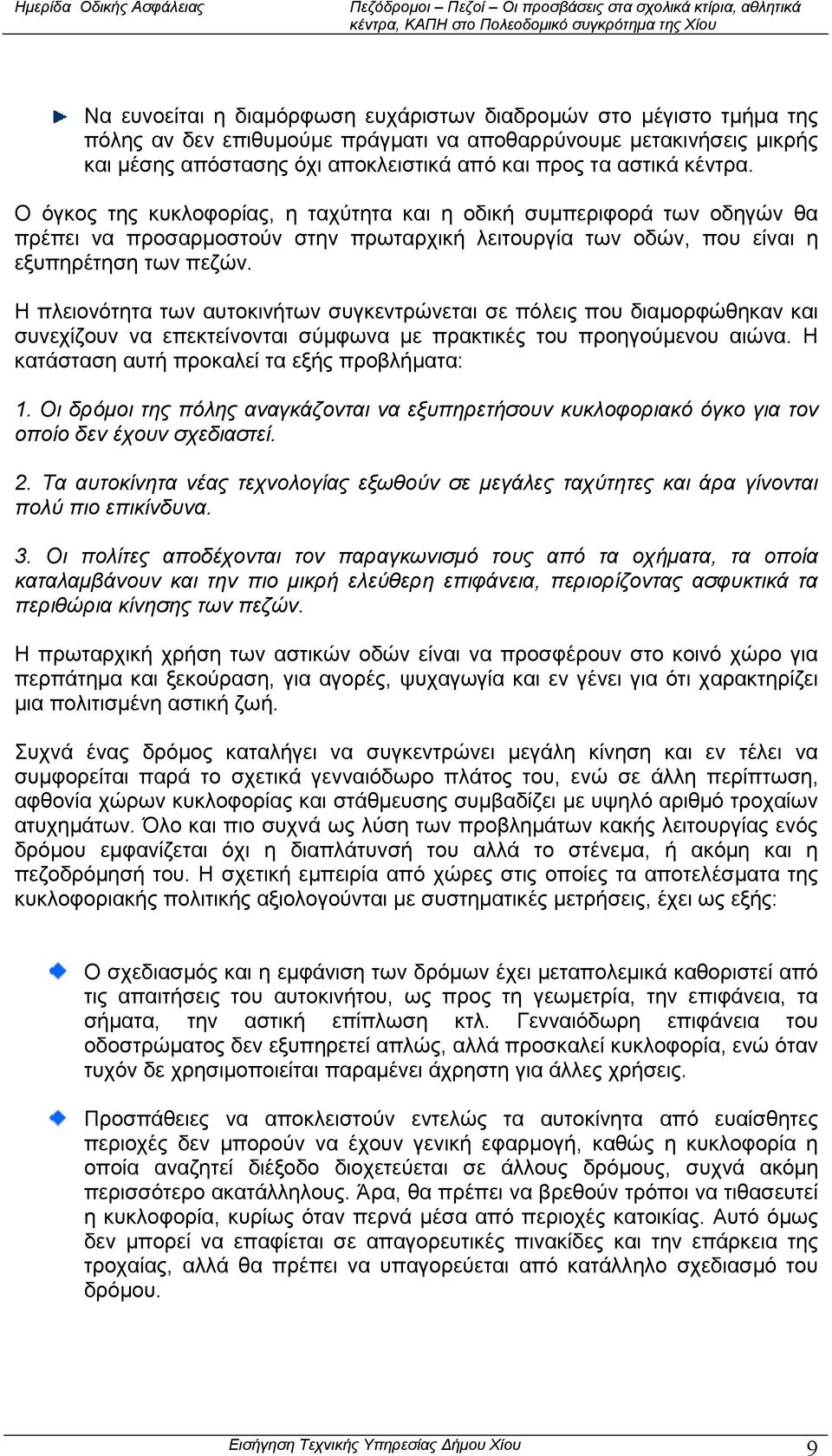 Ημερίδα Οδικής Ασφάλειας

Πεζόδρομοι – Πεζοί – Οι προσβάσεις στα σχολικά κτίρια, αθλητικά κέντρα, ΚΑΠΗ στο Πολεοδομικό συγκρότημα της Χίου

Να ευνοείται η διαμόρφωση ευχάριστων διαδρομών στο μέγιστο τμήμα της πόλης αν δεν επιθυμούμε πράγματι να αποθαρρύνουμε μετακινήσεις μικρής και μέσης απόστασης όχι αποκλειστικά από και προς τα αστικά κέντρα.

Ο όγκος της κυκλοφορίας, η ταχύτητα και η οδική συμπεριφορά των οδηγών θα πρέπει να προσαρμοστούν στην πρωταρχική λειτουργία των οδών, που είναι η εξυπηρέτηση των πεζών.

Η πλειονότητα των αυτοκινήτων συγκεντρώνεται σε πόλεις που διαμορφώθηκαν και συνεχίζουν να επεκτείνονται σύμφωνα με πρακτικές του προηγούμενου αιώνα. Η κατάσταση αυτή προκαλεί τα εξής προβλήματα:

1. Οι δρόμοι της πόλης αναγκάζονται να εξυπηρετήσουν κυκλοφοριακό όγκο για τον οποίο δεν έχουν σχεδιαστεί.

2. Τα αυτοκίνητα νέας τεχνολογίας εξωθούν σε μεγάλες ταχύτητες και άρα γίνονται πολύ πιο επικίνδυνα.

3. Οι πολίτες αποδέχονται τον παραγκωνισμό τους από τα οχήματα, τα οποία καταλαμβάνουν και την πιο μικρή ελεύθερη επιφάνεια, περιορίζοντας ασφυκτικά τα περιθώρια κίνησης των πεζών.

Η πρωταρχική χρήση των αστικών οδών είναι να προσφέρουν στο κοινό χώρο για περπάτημα και ξεκούραση, για αγορές, ψυχαγωγία και εν γένει για ότι χαρακτηρίζει μια πολιτισμένη αστική ζωή.

Συχνά ένας δρόμος καταλήγει να συγκεντρώνει μεγάλη κίνηση και εν τέλει να συμφορείται παρά το σχετικά γενναιόδωρο πλάτος του, ενώ σε άλλη περίπτωση, αφθονία χώρων κυκλοφορίας και στάθμευσης συμβαδίζει με υψηλό αριθμό τροχαίων ατυχημάτων. Όλο και πιο συχνά ως λύση των προβλημάτων κακής λειτουργίας ενός δρόμου εμφανίζεται όχι η διαπλάτυνσή του αλλά το στένεμα, ή ακόμη και η πεζοδρόμησή του. Η σχετική εμπειρία από χώρες στις οποίες τα αποτελέσματα της κυκλοφοριακής πολιτικής αξιολογούνται με συστηματικές μετρήσεις, έχει ως εξής:

Ο σχεδιασμός και η εμφάνιση των δρόμων έχει μεταπολεμικά καθοριστεί από τις απαιτήσεις του αυτοκινήτου, ως προς τη γεωμετρία, την επιφάνεια, τα σήματα, την αστική επίπλωση κτλ. Γενναιόδωρη επιφάνεια του οδοστρώματος δεν εξυπηρετεί απλώς, αλλά προσκαλεί κυκλοφορία, ενώ όταν τυχόν δε χρησιμοποιείται παραμένει άχρηστη για άλλες χρήσεις.

Προσπάθειες να αποκλειστούν εντελώς τα αυτοκίνητα από ευαίσθητες περιοχές δεν μπορούν να έχουν γενική εφαρμογή, καθώς η κυκλοφορία η οποία αναζητεί διέξοδο διοχετεύεται σε άλλους δρόμους, συχνά ακόμη περισσότερο ακατάλληλους. Άρα, θα πρέπει να βρεθούν τρόποι να τιθασευτεί η κυκλοφορία, κυρίως όταν περνά μέσα από περιοχές κατοικίας. Αυτό όμως δεν μπορεί να επαφίεται σε απαγορευτικές πινακίδες και την επάρκεια της τροχαίας, αλλά θα πρέπει να υπαγορεύεται από κατάλληλο σχεδιασμό του δρόμου.

Εισήγηση Τεχνικής Υπηρεσίας Δήμου Χίου

9